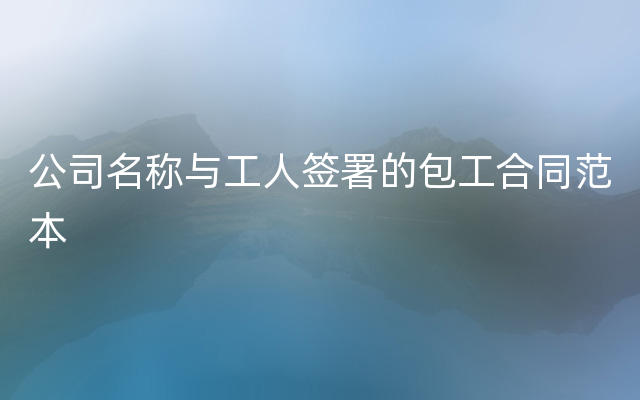 公司名称与工人签署的包工合同范本